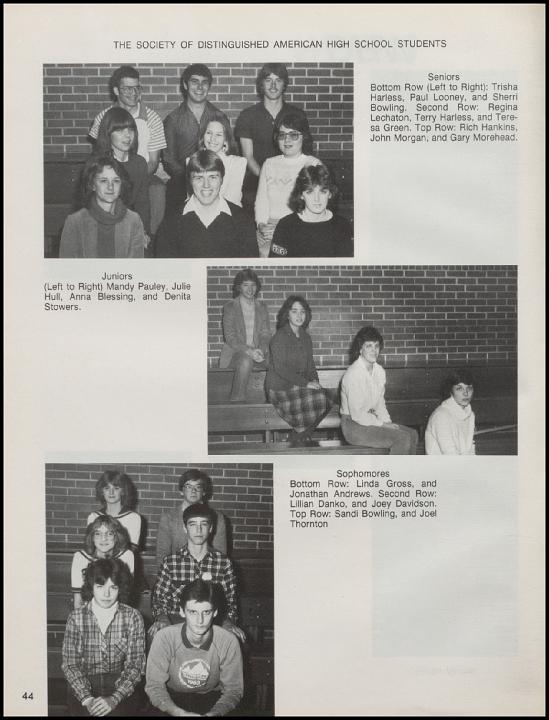 THE SOCIETY OF DISTINGUISHED AMERICAN HIGH SCHOOL STUDENTS

Seniors
Bottom Row (Left to Right): Trisha Harless, Paul Looney, and Sherri Bowling. Second Row: Regina Lechaton, Terry Harless, and Teresa Green. Top Row: Rich Hankins, John Morgan, and Gary Morehead.

Juniors
(Left to Right) Mandy Pauley, Julie Hull, Anna Blessing, and Denita Stowers.

Sophomores
Bottom Row: Linda Gross, and Jonathan Andrews. Second Row: Lillian Danko, and Joey Davidson. Top Row: Sandi Bowling, and Joel Thornton

44